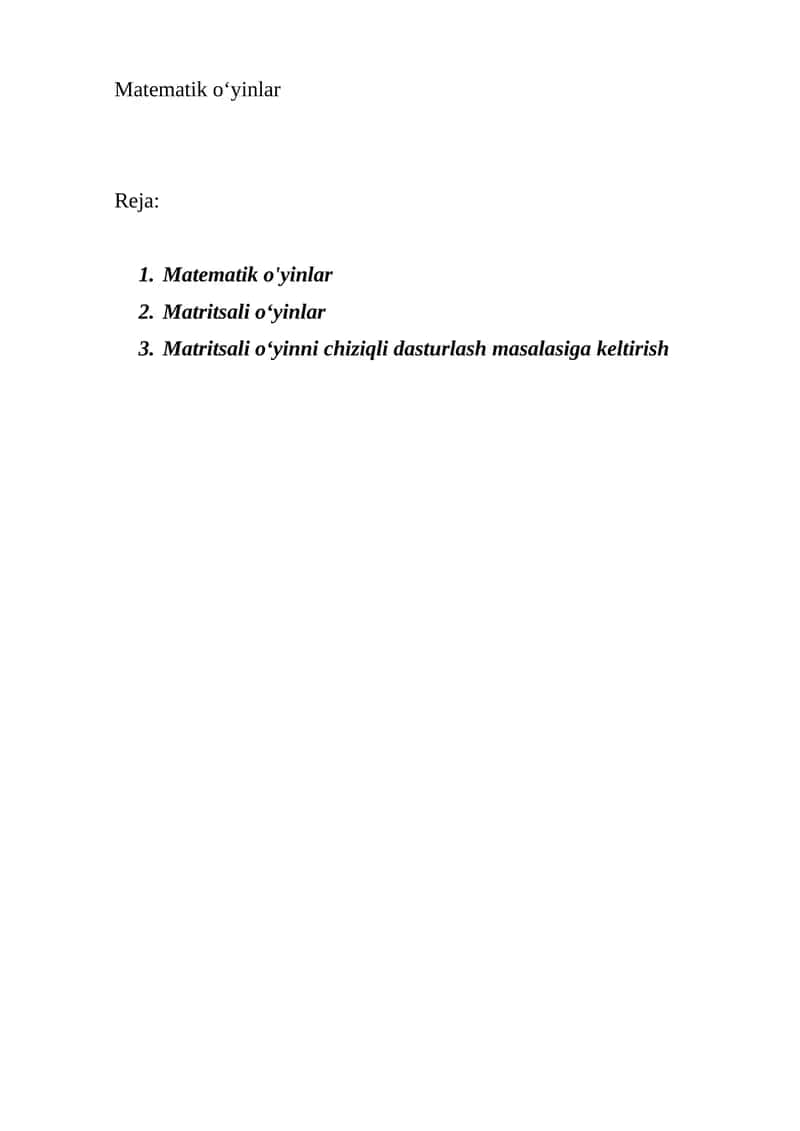 Matematik o‘yinlar

Reja:

1. Matematik o'yinlar
2. Matritsali o‘yinlar
3. Matritsali o‘yinni chiziqli dasturlash masalasiga keltirish